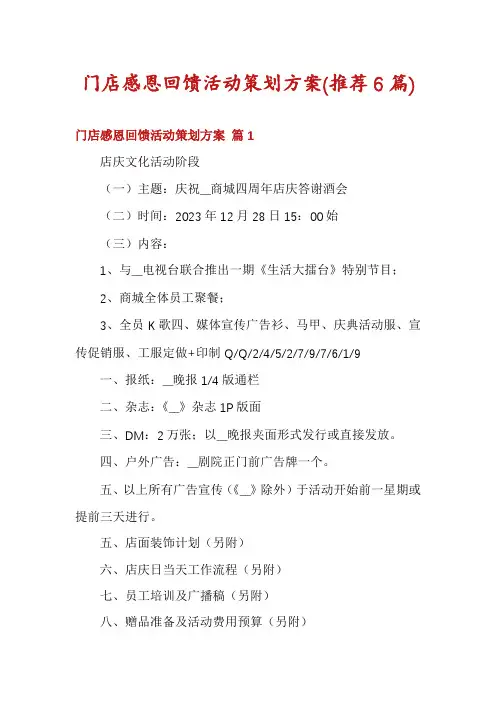 门店感恩回馈活动策划方案(推荐6篇)

门店感恩回馈活动策划方案 篇1

店庆文化活动阶段

（一）主题：庆祝__商城四周年店庆答谢酒会

（二）时间：2023年12月28日15：00始

（三）内容：

1、与__电视台联合推出一期《生活大擂台》特别节目；

2、商城全体员工聚餐；

3、全员K歌四、媒体宣传广告衫、马甲、庆典活动服、宣传促销服、工服定做+印制Q/Q/2/4/5/2/7/9/7/6/1/9

一、报纸：__晚报1/4版通栏

二、杂志：《__》杂志1P版面

三、DM：2万张；以__晚报夹面形式发行或直接发放。

四、户外广告：__剧院正门前广告牌一个。

五、以上所有广告宣传（《__》除外）于活动开始前一星期或提前三天进行。

五、店面装饰计划（另附）

六、店庆日当天工作流程（另附）

七、员工培训及广播稿（另附）

八、赠品准备及活动费用预算（另附）